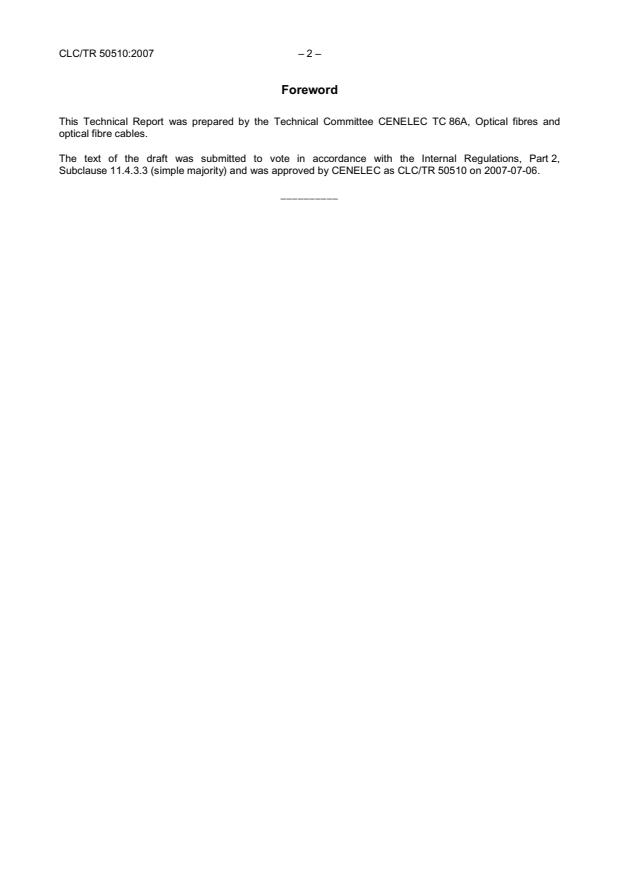 CLC/TR 50510:2007 – 2 –

Foreword

This Technical Report was prepared by the Technical Committee CENELEC TC 86A, Optical fibres and optical fibre cables.

The text of the draft was submitted to vote in accordance with the Internal Regulations, Part 2, Subclause 11.4.3.3 (simple majority) and was approved by CENELEC as CLC/TR 50510 on 2007-07-06.

__________